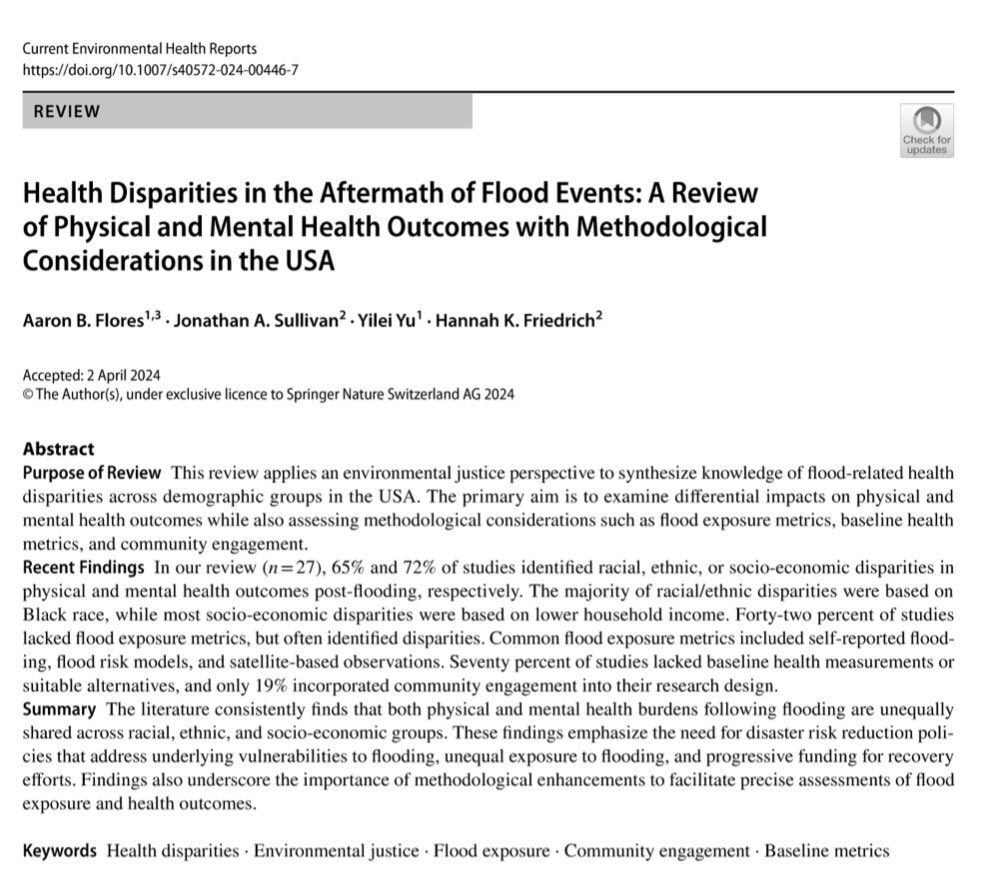 Current Environmental Health Reports
https://doi.org/10.1007/s40572-024-00446-7

REVIEW

Check for updates

Health Disparities in the Aftermath of Flood Events: A Review of Physical and Mental Health Outcomes with Methodological Considerations in the USA

Aaron B. Flores$^{1,3}$ · Jonathan A. Sullivan$^{2}$ · Yilei Yu$^{1}$ · Hannah K. Friedrich$^{2}$

Accepted: 2 April 2024
© The Author(s), under exclusive licence to Springer Nature Switzerland AG 2024

Abstract
Purpose of Review This review applies an environmental justice perspective to synthesize knowledge of flood-related health disparities across demographic groups in the USA. The primary aim is to examine differential impacts on physical and mental health outcomes while also assessing methodological considerations such as flood exposure metrics, baseline health metrics, and community engagement.
Recent Findings In our review ($n=27$), 65% and 72% of studies identified racial, ethnic, or socio-economic disparities in physical and mental health outcomes post-flooding, respectively. The majority of racial/ethnic disparities were based on Black race, while most socio-economic disparities were based on lower household income. Forty-two percent of studies lacked flood exposure metrics, but often identified disparities. Common flood exposure metrics included self-reported flooding, flood risk models, and satellite-based observations. Seventy percent of studies lacked baseline health measurements or suitable alternatives, and only 19% incorporated community engagement into their research design.
Summary The literature consistently finds that both physical and mental health burdens following flooding are unequally shared across racial, ethnic, and socio-economic groups. These findings emphasize the need for disaster risk reduction policies that address underlying vulnerabilities to flooding, unequal exposure to flooding, and progressive funding for recovery efforts. Findings also underscore the importance of methodological enhancements to facilitate precise assessments of flood exposure and health outcomes.

Keywords Health disparities · Environmental justice · Flood exposure · Community engagement · Baseline metrics